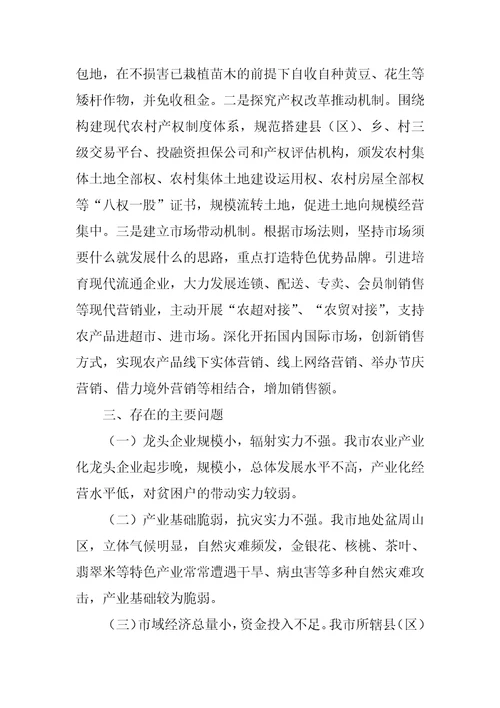 包地，在不损害已栽植苗木的前提下自收自种黄豆、花生等矮杆作物，并免收租金。二是探究产权改革推动机制。围绕构建现代农村产权制度体系，规范搭建县（区）、乡、村三级交易平台、投融资担保公司和产权评估机构，颁发农村集体土地全部权、农村集体土地建设运用权、农村房屋全部权等“八权一股”证书，规模流转土地，促进土地向规模经营集中。三是建立市场带动机制。根据市场法则，坚持市场须要什么就发展什么的思路，重点打造特色优势品牌。引进培育现代流通企业，大力发展连锁、配送、专卖、会员制销售等现代营销业，主动开展“农超对接”、“农贸对接”，支持农产品进超市、进市场。深化开拓国内国际市场，创新销售方式，实现农产品线下实体营销、线上网络营销、举办节庆营销、借力境外营销等相结合，增加销售额。

三、存在的主要问题

（一）龙头企业规模小，辐射实力不强。我市农业产业化龙头企业起步晚，规模小，总体发展水平不高，产业化经营水平低，对贫困户的带动实力较弱。

（二）产业基础脆弱，抗灾实力不强。我市地处盆周山区，立体气候明显，自然灾难频发，金银花、核桃、茶叶、翡翠米等特色产业常常遭遇干旱、病虫害等多种自然灾难攻击，产业基础较为脆弱。

（三）市域经济总量小，资金投入不足。我市所辖县（区）